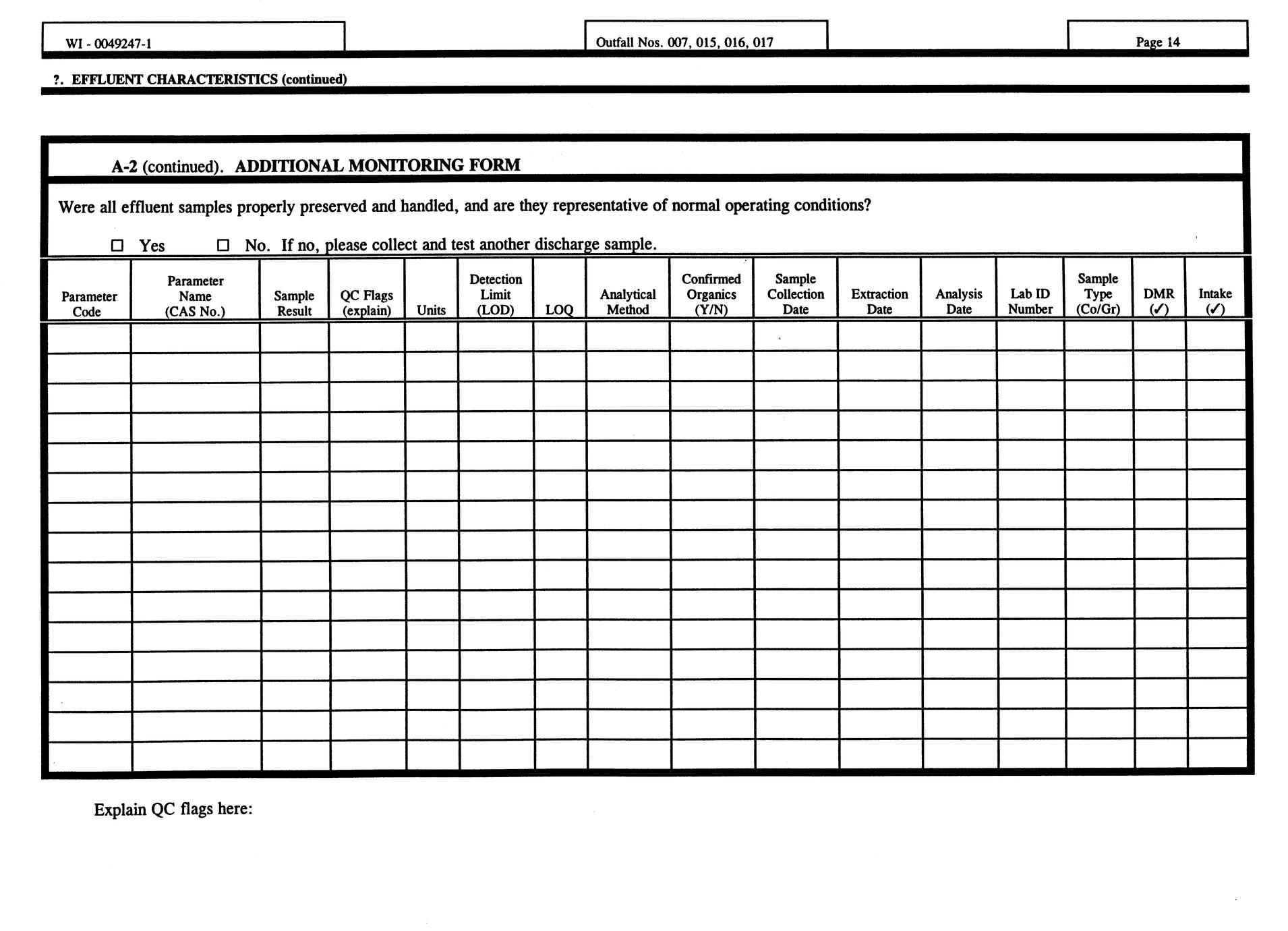 WI - 0049247-1

Outfall Nos. 007, 015, 016, 017

Page 14

?. EFFLUENT CHARACTERISTICS (continued)

A-2 (continued). ADDITIONAL MONITORING FORM

Were all effluent samples properly preserved and handled, and are they representative of normal operating conditions?

☐ Yes ☐ No. If no, please collect and test another discharge sample.

| Parameter Code | Parameter Name (CAS No.) | Sample Result | QC Flags (explain) | Units | Detection Limit (LOD) | LOQ | Analytical Method | Confirmed Organics (Y/N) | Sample Collection Date | Extraction Date | Analysis Date | Lab ID Number | Sample Type (Co/Gr) | DMR (✓) | Intake (✓) |
|---|---|---|---|---|---|---|---|---|---|---|---|---|---|---|---|
| | | | | | | | | | | | | | | | |
| | | | | | | | | | | | | | | | |
| | | | | | | | | | | | | | | | |
| | | | | | | | | | | | | | | | |
| | | | | | | | | | | | | | | | |
| | | | | | | | | | | | | | | | |
| | | | | | | | | | | | | | | | |
| | | | | | | | | | | | | | | | |
| | | | | | | | | | | | | | | | |
| | | | | | | | | | | | | | | | |
| | | | | | | | | | | | | | | | |
| | | | | | | | | | | | | | | | |
| | | | | | | | | | | | | | | | |
| | | | | | | | | | | | | | | | |
| | | | | | | | | | | | | | | | |

Explain QC flags here: